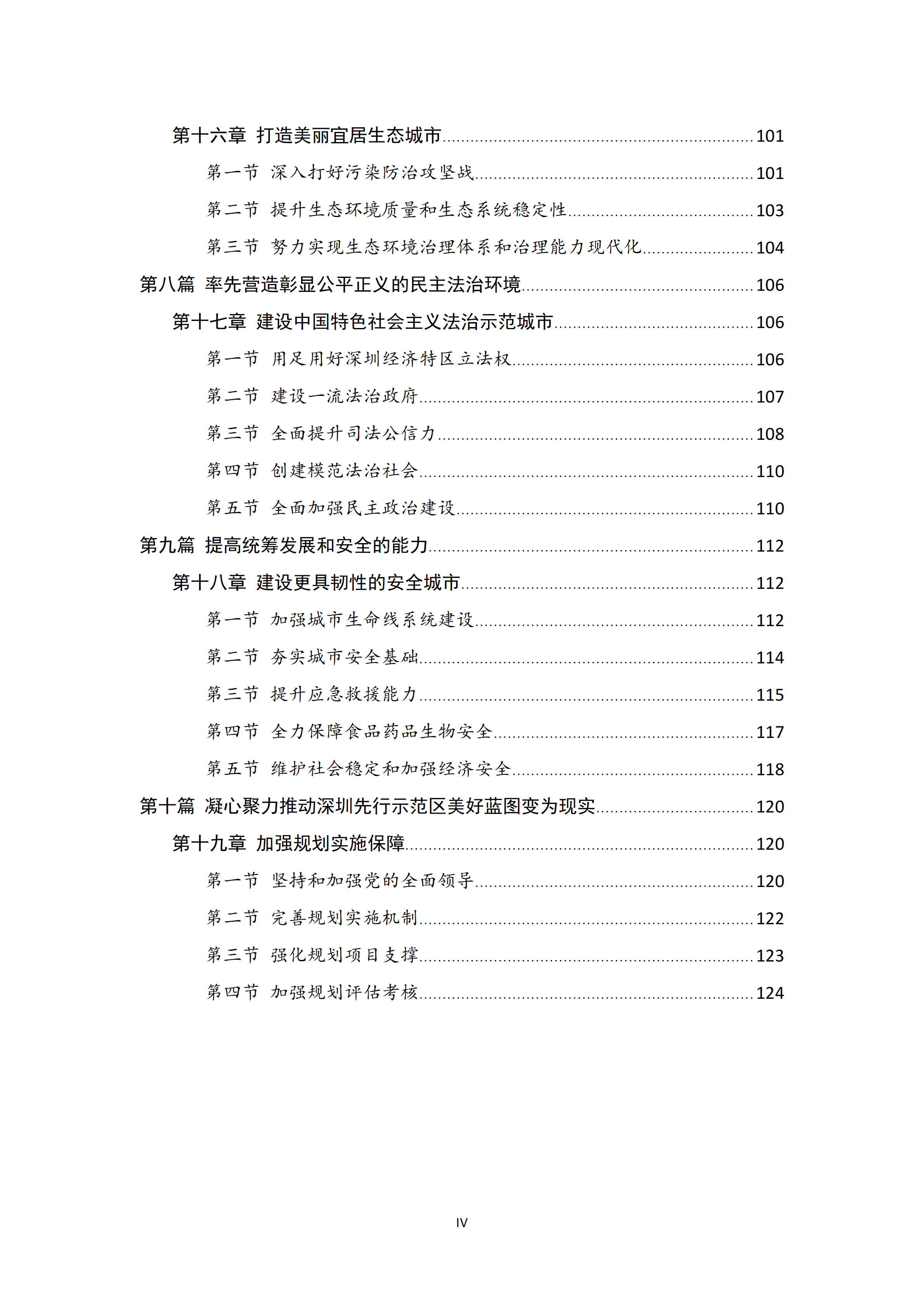 第十六章 打造美丽宜居生态城市 101

第一节 深入打好污染防治攻坚战 101

第二节 提升生态环境质量和生态系统稳定性 103

第三节 努力实现生态环境治理体系和治理能力现代化 104

第八篇 率先营造彰显公平正义的民主法治环境 106

第十七章 建设中国特色社会主义法治示范城市 106

第一节 用足用好深圳经济特区立法权 106

第二节 建设一流法治政府 107

第三节 全面提升司法公信力 108

第四节 创建模范法治社会 110

第五节 全面加强民主政治建设 110

第九篇 提高统筹发展和安全的能力 112

第十八章 建设更具韧性的安全城市 112

第一节 加强城市生命线系统建设 112

第二节 夯实城市安全基础 114

第三节 提升应急救援能力 115

第四节 全力保障食品药品生物安全 117

第五节 维护社会稳定和加强经济安全 118

第十篇 凝心聚力推动深圳先行示范区美好蓝图变为现实 120

第十九章 加强规划实施保障 120

第一节 坚持和加强党的全面领导 120

第二节 完善规划实施机制 122

第三节 强化规划项目支撑 123

第四节 加强规划评估考核 124

IV